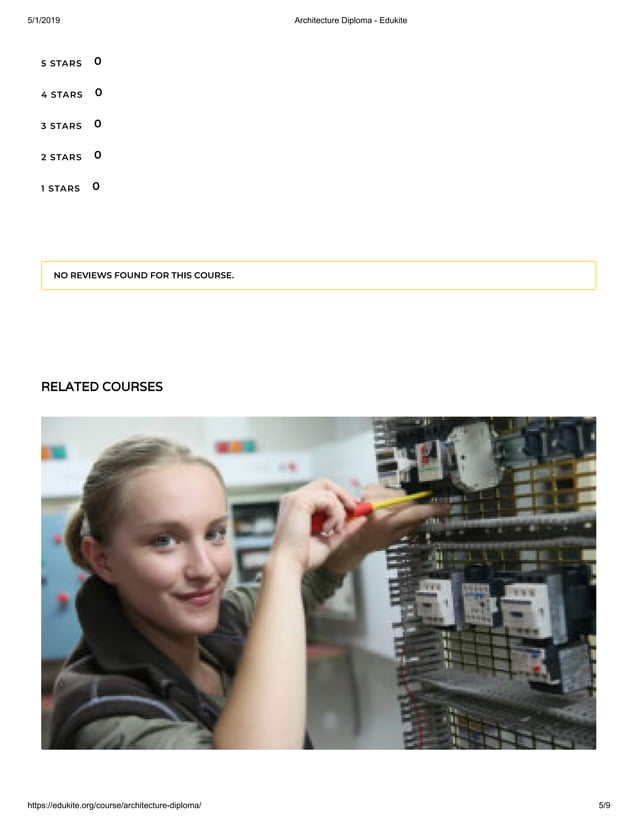 5/1/2019 Architecture Diploma - Edukite

5 STARS 0

4 STARS 0

3 STARS 0

2 STARS 0

1 STARS 0

NO REVIEWS FOUND FOR THIS COURSE.

RELATED COURSES

https://edukite.org/course/architecture-diploma/ 5/9